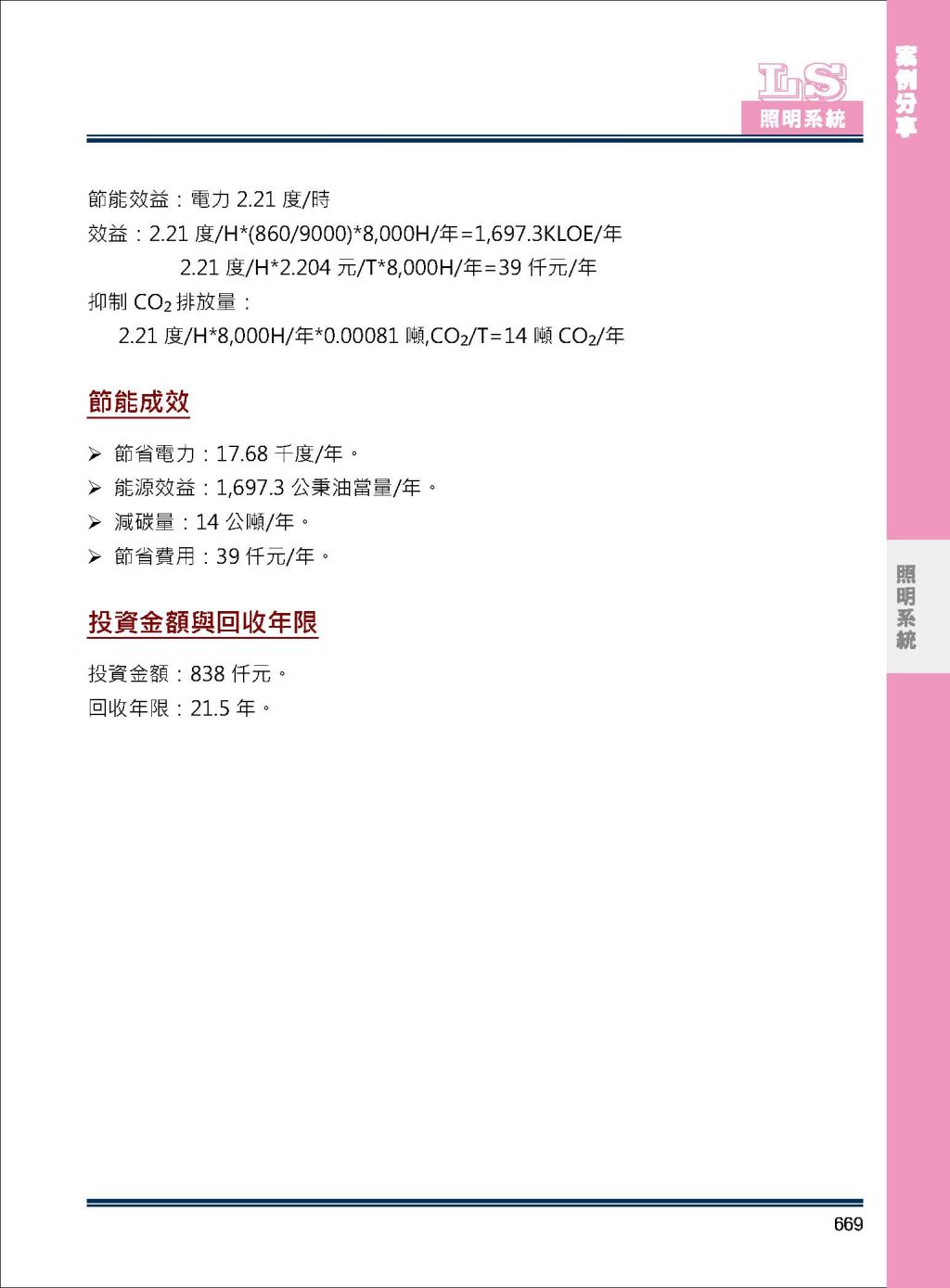 LS
照明系統

案例分享

節能效益：電力 2.21 度/時

效益：2.21 度/H*(860/9000)*8,000H/年=1,697.3KLOE/年

2.21 度/H*2.204 元/T*8,000H/年=39 仟元/年

抑制 $CO_2$ 排放量：

2.21 度/H*8,000H/年*0.00081 噸,$CO_2$/T=14 噸 $CO_2$/年

節能成效

➢ 節省電力：17.68 千度/年。

➢ 能源效益：1,697.3 公秉油當量/年。

➢ 減碳量：14 公噸/年。

➢ 節省費用：39 仟元/年。

投資金額與回收年限

投資金額：838 仟元。

回收年限：21.5 年。

照明系統

669